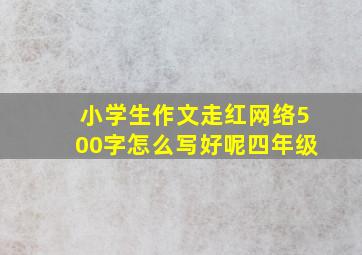 小学生作文走红网络500字怎么写好呢四年级